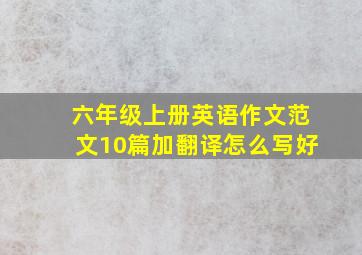 六年级上册英语作文范文10篇加翻译怎么写好